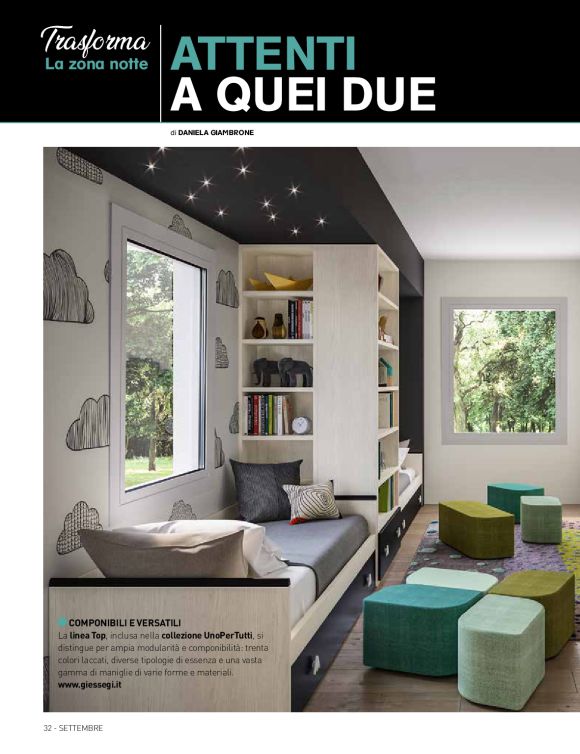 Trasforma
La zona notte

ATTENTI
A QUEI DUE

di DANIELA GIAMBRONE

COMPONIBILI E VERSATILI

La linea Top, inclusa nella collezione UnoPerTutti, si distingue per ampia modularità e componibilità: trenta colori laccati, diverse tipologie di essenza e una vasta gamma di maniglie di varie forme e materiali.
www.giessegi.it

32 - SETTEMBRE